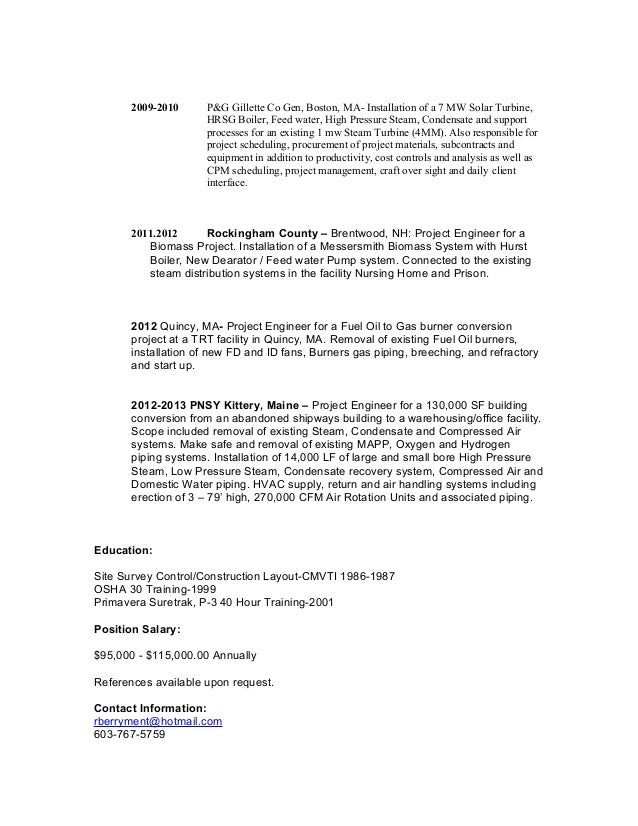 2009-2010 P&G Gillette Co Gen, Boston, MA- Installation of a 7 MW Solar Turbine, HRSG Boiler, Feed water, High Pressure Steam, Condensate and support processes for an existing 1 mw Steam Turbine (4MM). Also responsible for project scheduling, procurement of project materials, subcontracts and equipment in addition to productivity, cost controls and analysis as well as CPM scheduling, project management, craft over sight and daily client interface.

2011.2012 Rockingham County – Brentwood, NH: Project Engineer for a Biomass Project. Installation of a Messersmith Biomass System with Hurst Boiler, New Dearator / Feed water Pump system. Connected to the existing steam distribution systems in the facility Nursing Home and Prison.

2012 Quincy, MA- Project Engineer for a Fuel Oil to Gas burner conversion project at a TRT facility in Quincy, MA. Removal of existing Fuel Oil burners, installation of new FD and ID fans, Burners gas piping, breeching, and refractory and start up.

2012-2013 PNSY Kittery, Maine – Project Engineer for a 130,000 SF building conversion from an abandoned shipways building to a warehousing/office facility. Scope included removal of existing Steam, Condensate and Compressed Air systems. Make safe and removal of existing MAPP, Oxygen and Hydrogen piping systems. Installation of 14,000 LF of large and small bore High Pressure Steam, Low Pressure Steam, Condensate recovery system, Compressed Air and Domestic Water piping. HVAC supply, return and air handling systems including erection of 3 – 79' high, 270,000 CFM Air Rotation Units and associated piping.

Education:

Site Survey Control/Construction Layout-CMVTI 1986-1987
OSHA 30 Training-1999
Primavera Suretrak, P-3 40 Hour Training-2001

Position Salary:

$95,000 - $115,000.00 Annually

References available upon request.

Contact Information:
rberryment@hotmail.com
603-767-5759